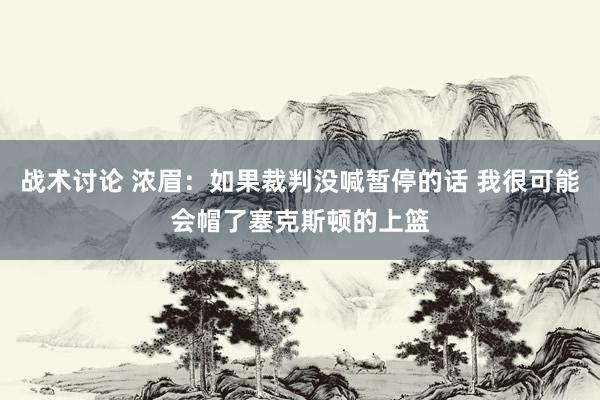 战术讨论 浓眉：如果裁判没喊暂停的话 我很可能会帽了塞克斯顿的上篮